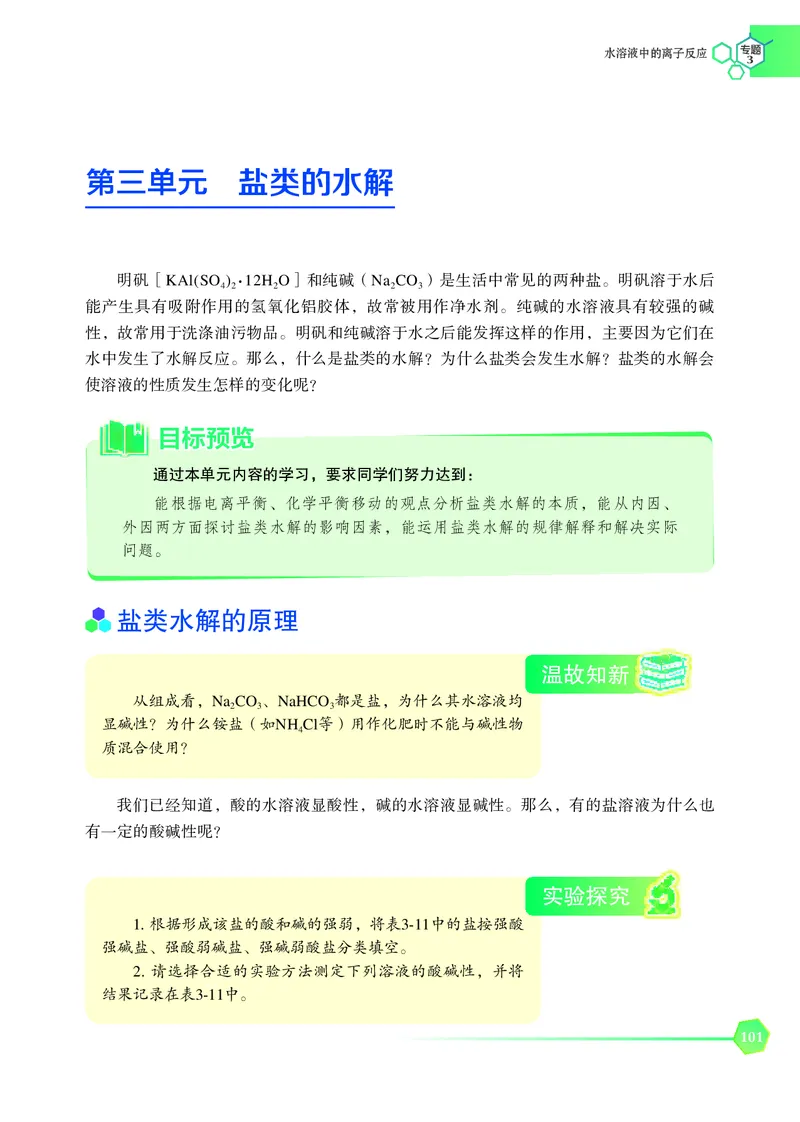 水溶液中的离子反应 专题3

第三单元　盐类的水解

明矾［$KAl(SO_4)_2 \cdot 12H_2O$］和纯碱（$Na_2CO_3$）是生活中常见的两种盐。明矾溶于水后能产生具有吸附作用的氢氧化铝胶体，故常被用作净水剂。纯碱的水溶液具有较强的碱性，故常用于洗涤油污物品。明矾和纯碱溶于水之后能发挥这样的作用，主要因为它们在水中发生了水解反应。那么，什么是盐类的水解？为什么盐类会发生水解？盐类的水解会使溶液的性质发生怎样的变化呢？

目标预览

通过本单元内容的学习，要求同学们努力达到：

能根据电离平衡、化学平衡移动的观点分析盐类水解的本质，能从内因、外因两方面探讨盐类水解的影响因素，能运用盐类水解的规律解释和解决实际问题。

盐类水解的原理

温故知新

从组成看，$Na_2CO_3$、$NaHCO_3$都是盐，为什么其水溶液均显碱性？为什么铵盐（如$NH_4Cl$等）用作化肥时不能与碱性物质混合使用？

我们已经知道，酸的水溶液显酸性，碱的水溶液显碱性。那么，有的盐溶液为什么也有一定的酸碱性呢？

实验探究

1. 根据形成该盐的酸和碱的强弱，将表3-11中的盐按强酸强碱盐、强酸弱碱盐、强碱弱酸盐分类填空。

2. 请选择合适的实验方法测定下列溶液的酸碱性，并将结果记录在表3-11中。

101